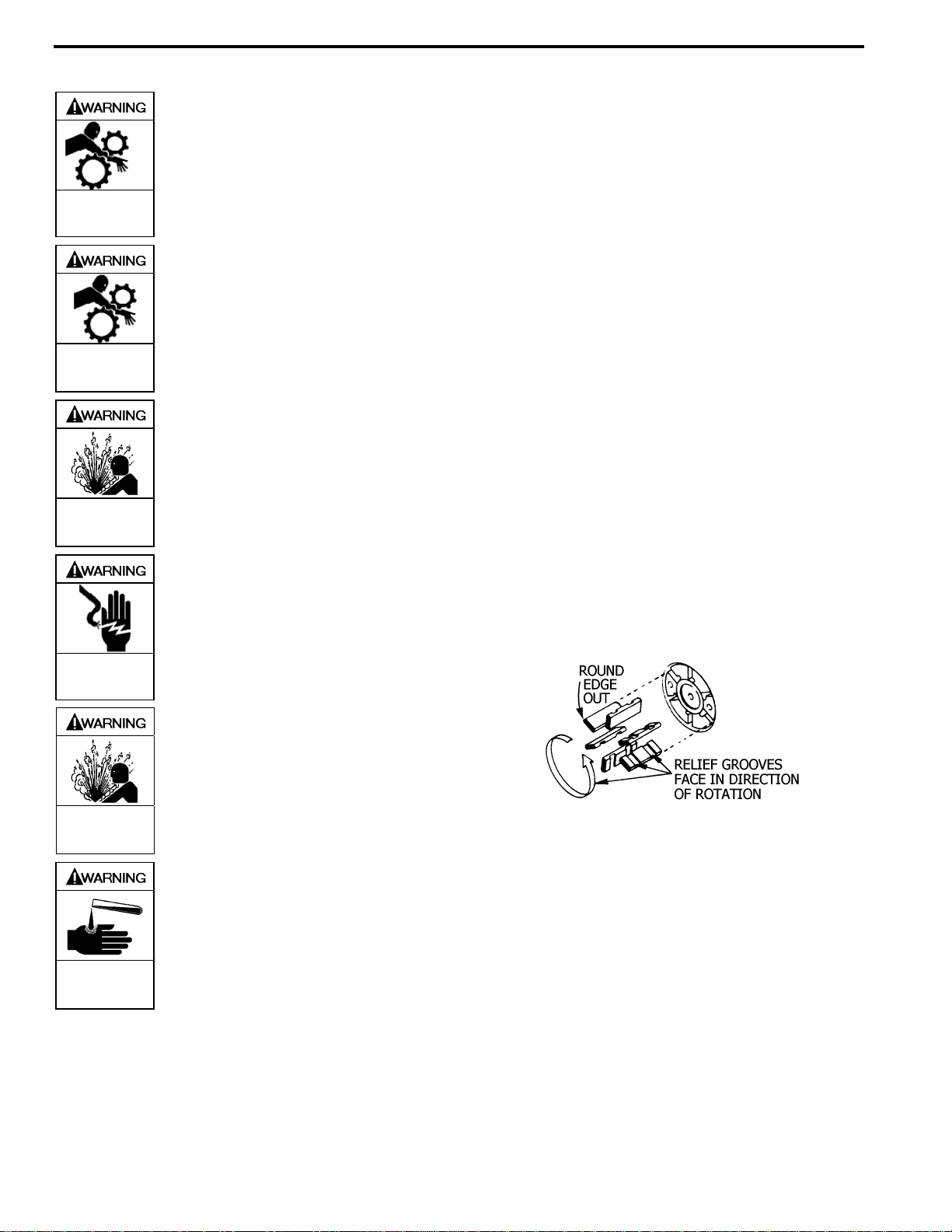 WARNING

WARNING

WARNING

WARNING

WARNING

WARNING

ROUND EDGE OUT

RELIEF GROOVES FACE IN DIRECTION OF ROTATION